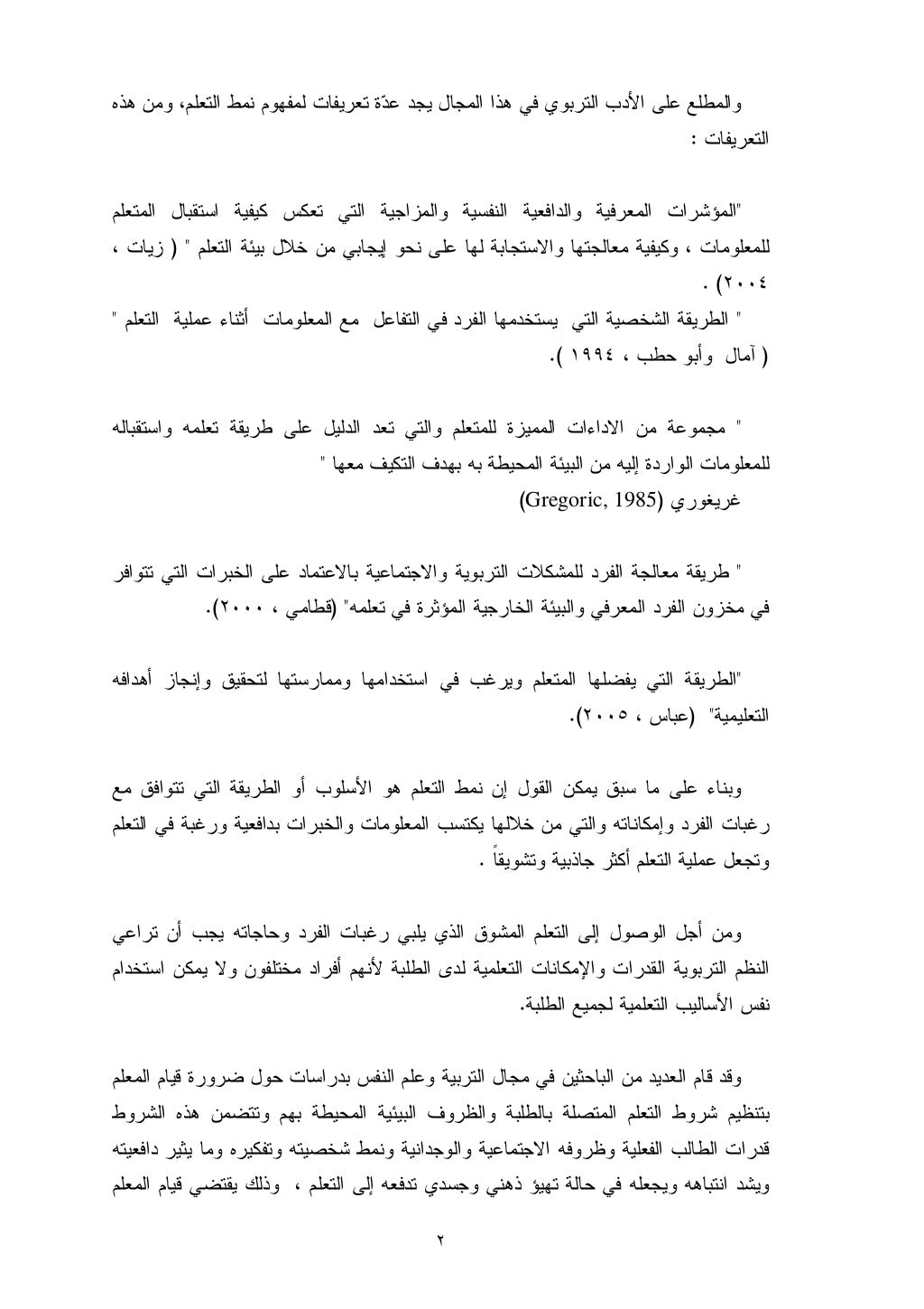 والمطلع على الأدب التربوي في هذا المجال يجد عدّة تعريفات لمفهوم نمط التعلم، ومن هذه التعريفات :

"المؤشرات المعرفية والدافعية النفسية والمزاجية التي تعكس كيفية استقبال المتعلم للمعلومات ، وكيفية معالجتها والاستجابة لها على نحو إيجابي من خلال بيئة التعلم " ( زيات ، ٢٠٠٤) .
" الطريقة الشخصية التي يستخدمها الفرد في التفاعل مع المعلومات أثناء عملية التعلم " ( آمال وأبو حطب ، ١٩٩٤ ).

" مجموعة من الاداءات المميزة للمتعلم والتي تعد الدليل على طريقة تعلمه واستقباله للمعلومات الواردة إليه من البيئة المحيطة به بهدف التكيف معها "
غريغوري (Gregoric, 1985)

" طريقة معالجة الفرد للمشكلات التربوية والاجتماعية بالاعتماد على الخبرات التي تتوافر في مخزون الفرد المعرفي والبيئة الخارجية المؤثرة في تعلمه" (قطامي ، ٢٠٠٠).

"الطريقة التي يفضلها المتعلم ويرغب في استخدامها وممارستها لتحقيق وإنجاز أهدافه التعليمية" (عباس ، ٢٠٠٥).

وبناء على ما سبق يمكن القول إن نمط التعلم هو الأسلوب أو الطريقة التي تتوافق مع رغبات الفرد وإمكاناته والتي من خلالها يكتسب المعلومات والخبرات بدافعية ورغبة في التعلم وتجعل عملية التعلم أكثر جاذبية وتشويقاً .

ومن أجل الوصول إلى التعلم المشوق الذي يلبي رغبات الفرد وحاجاته يجب أن تراعي النظم التربوية القدرات والإمكانات التعلمية لدى الطلبة لأنهم أفراد مختلفون ولا يمكن استخدام نفس الأساليب التعلمية لجميع الطلبة.

وقد قام العديد من الباحثين في مجال التربية وعلم النفس بدراسات حول ضرورة قيام المعلم بتنظيم شروط التعلم المتصلة بالطلبة والظروف البيئية المحيطة بهم وتتضمن هذه الشروط قدرات الطالب الفعلية وظروفه الاجتماعية والوجدانية ونمط شخصيته وتفكيره وما يثير دافعيته ويشد انتباهه ويجعله في حالة تهيؤ ذهني وجسدي تدفعه إلى التعلم ، وذلك يقتضي قيام المعلم

٢